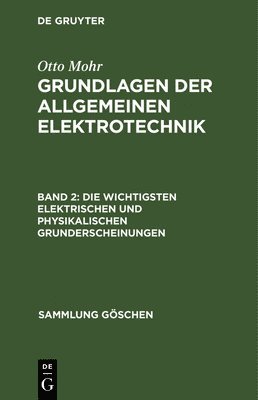 DE GRUYTER

Otto Mohr

GRUNDLAGEN DER ALLGEMEINEN ELEKTROTECHNIK

BAND 2: DIE WICHTIGSTEN ELEKTRISCHEN UND PHYSIKALISCHEN GRUNDERSCHEINUNGEN

SAMMLUNG GÖSCHEN

DE
G